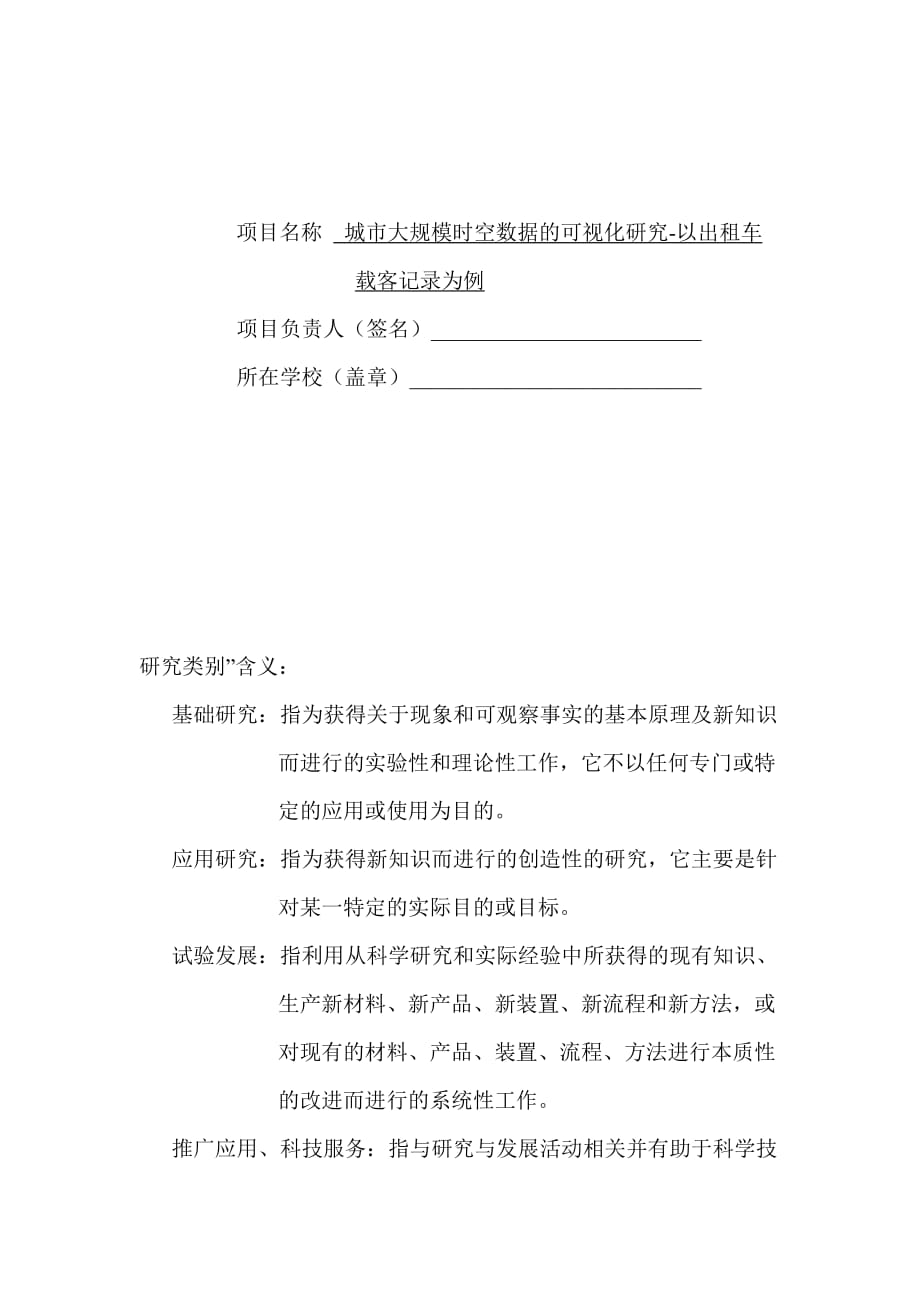 项目名称 城市大规模时空数据的可视化研究-以出租车载客记录为例

项目负责人（签名）

所在学校（盖章）

研究类别”含义：

基础研究：指为获得关于现象和可观察事实的基本原理及新知识而进行的实验性和理论性工作，它不以任何专门或特定的应用或使用为目的。

应用研究：指为获得新知识而进行的创造性的研究，它主要是针对某一特定的实际目的或目标。

试验发展：指利用从科学研究和实际经验中所获得的现有知识、生产新材料、新产品、新装置、新流程和新方法，或对现有的材料、产品、装置、流程、方法进行本质性的改进而进行的系统性工作。

推广应用、科技服务：指与研究与发展活动相关并有助于科学技